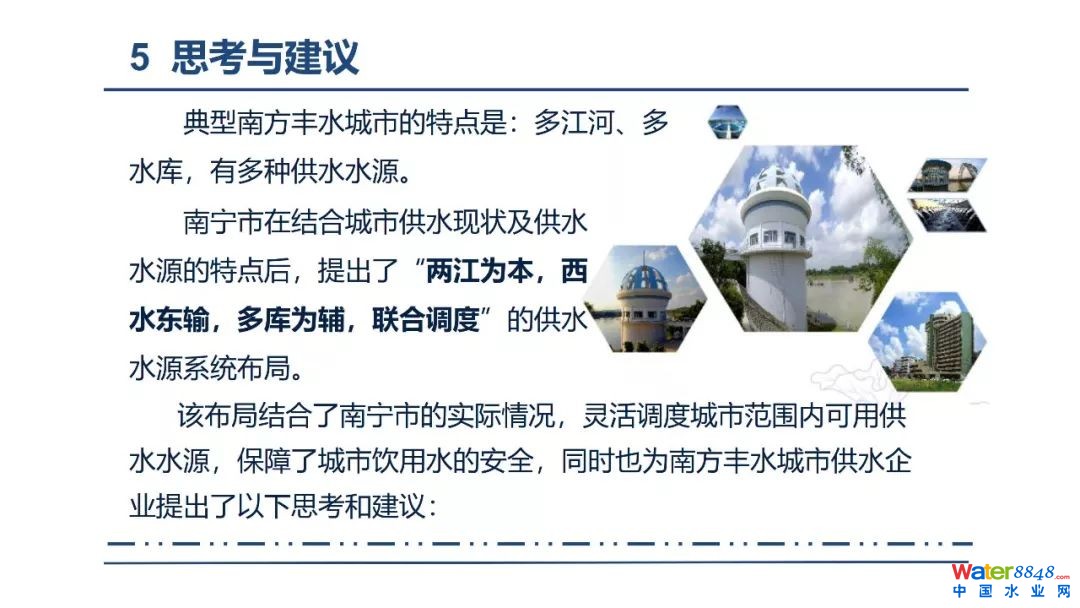 5 思考与建议

典型南方丰水城市的特点是：多江河、多水库，有多种供水水源。

南宁市在结合城市供水现状及供水水源的特点后，提出了“两江为本，西水东输，多库为辅，联合调度”的供水水源系统布局。

该布局结合了南宁市的实际情况，灵活调度城市范围内可用供水水源，保障了城市饮用水的安全，同时也为南方丰水城市供水企业提出了以下思考和建议：

Water8848.com
中国水业网